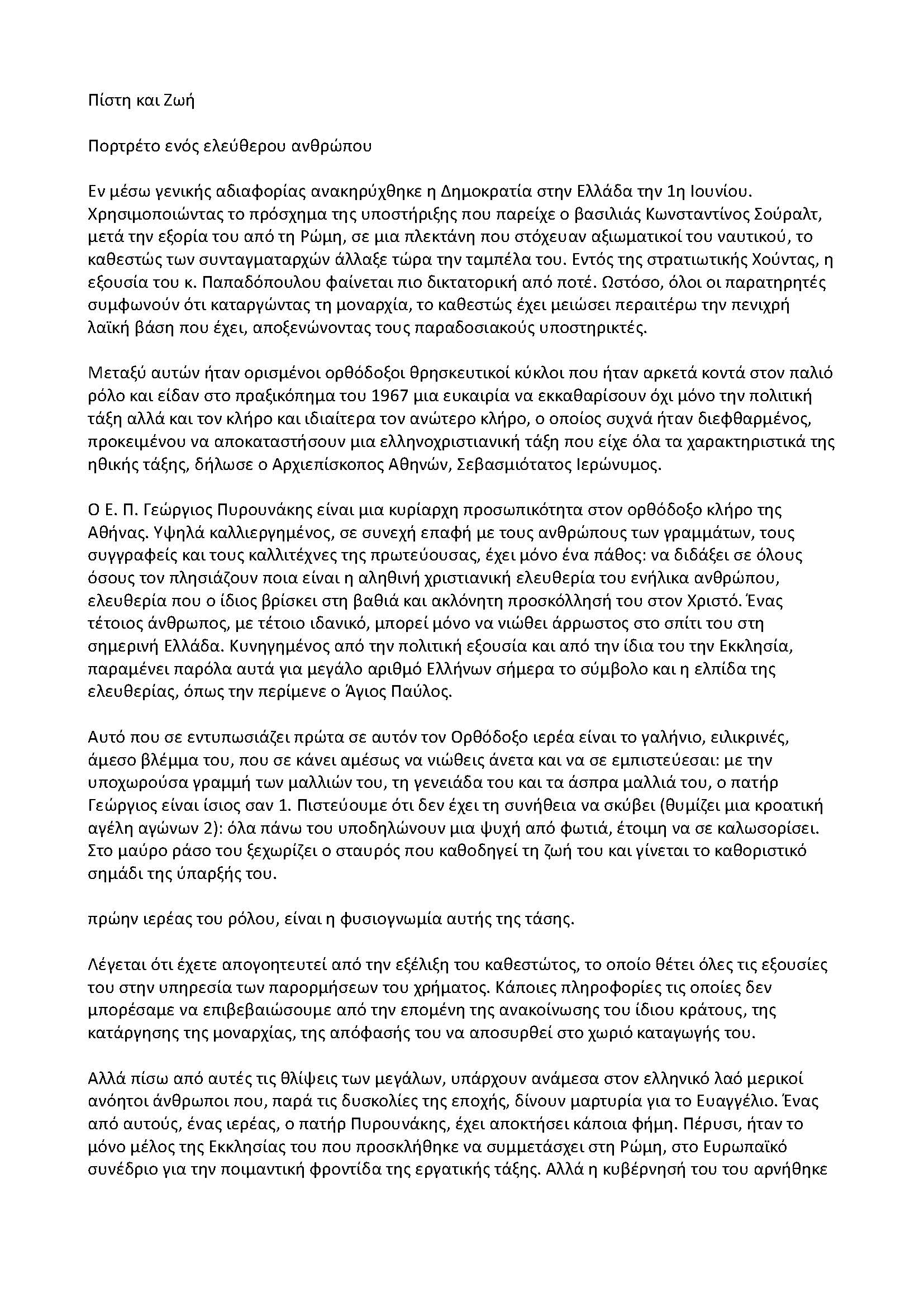 Πίστη και Ζωή

Πορτρέτο ενός ελεύθερου ανθρώπου

Εν μέσω γενικής αδιαφορίας ανακηρύχθηκε η Δημοκρατία στην Ελλάδα την 1η Ιουνίου. Χρησιμοποιώντας το πρόσχημα της υποστήριξης που παρείχε ο βασιλιάς Κωνσταντίνος Σούραλτ, μετά την εξορία του από τη Ρώμη, σε μια πλεκτάνη που στόχευαν αξιωματικοί του ναυτικού, το καθεστώς των συνταγματαρχών άλλαξε τώρα την ταμπέλα του. Εντός της στρατιωτικής Χούντας, η εξουσία του κ. Παπαδόπουλου φαίνεται πιο δικτατορική από ποτέ. Ωστόσο, όλοι οι παρατηρητές συμφωνούν ότι καταργώντας τη μοναρχία, το καθεστώς έχει μειώσει περαιτέρω την πενιχρή λαϊκή βάση που έχει, αποξενώνοντας τους παραδοσιακούς υποστηρικτές.

Μεταξύ αυτών ήταν ορισμένοι ορθόδοξοι θρησκευτικοί κύκλοι που ήταν αρκετά κοντά στον παλιό ρόλο και είδαν στο πραξικόπημα του 1967 μια ευκαιρία να εκκαθαρίσουν όχι μόνο την πολιτική τάξη αλλά και τον κλήρο και ιδιαίτερα τον ανώτερο κλήρο, ο οποίος συχνά ήταν διεφθαρμένος, προκειμένου να αποκαταστήσουν μια ελληνοχριστιανική τάξη που είχε όλα τα χαρακτηριστικά της ηθικής τάξης, δήλωσε ο Αρχιεπίσκοπος Αθηνών, Σεβασμιότατος Ιερώνυμος.

Ο Ε. Π. Γεώργιος Πυρουνάκης είναι μια κυρίαρχη προσωπικότητα στον ορθόδοξο κλήρο της Αθήνας. Υψηλά καλλιεργημένος, σε συνεχή επαφή με τους ανθρώπους των γραμμάτων, τους συγγραφείς και τους καλλιτέχνες της πρωτεύουσας, έχει μόνο ένα πάθος: να διδάξει σε όλους όσους τον πλησιάζουν ποια είναι η αληθινή χριστιανική ελευθερία του ενήλικα ανθρώπου, ελευθερία που ο ίδιος βρίσκει στη βαθιά και ακλόνητη προσκόλλησή του στον Χριστό. Ένας τέτοιος άνθρωπος, με τέτοιο ιδανικό, μπορεί μόνο να νιώθει άρρωστος στο σπίτι του στη σημερινή Ελλάδα. Κυνηγημένος από την πολιτική εξουσία και από την ίδια του την Εκκλησία, παραμένει παρόλα αυτά για μεγάλο αριθμό Ελλήνων σήμερα το σύμβολο και η ελπίδα της ελευθερίας, όπως την περίμενε ο Άγιος Παύλος.

Αυτό που σε εντυπωσιάζει πρώτα σε αυτόν τον Ορθόδοξο ιερέα είναι το γαλήνιο, ειλικρινές, άμεσο βλέμμα του, που σε κάνει αμέσως να νιώθεις άνετα και να σε εμπιστεύεσαι: με την υποχωρούσα γραμμή των μαλλιών του, τη γενειάδα του και τα άσπρα μαλλιά του, ο πατήρ Γεώργιος είναι ίσιος σαν 1. Πιστεύουμε ότι δεν έχει τη συνήθεια να σκύβει (θυμίζει μια κροατική αγέλη αγώνων 2): όλα πάνω του υποδηλώνουν μια ψυχή από φωτιά, έτοιμη να σε καλωσορίσει. Στο μαύρο ράσο του ξεχωρίζει ο σταυρός που καθοδηγεί τη ζωή του και γίνεται το καθοριστικό σημάδι της ύπαρξής του.

πρώην ιερέας του ρόλου, είναι η φυσιογνωμία αυτής της τάσης.

Λέγεται ότι έχετε απογοητευτεί από την εξέλιξη του καθεστώτος, το οποίο θέτει όλες τις εξουσίες του στην υπηρεσία των παρορμήσεων του χρήματος. Κάποιες πληροφορίες τις οποίες δεν μπορέσαμε να επιβεβαιώσουμε από την επομένη της ανακοίνωσης του ίδιου κράτους, της κατάργησης της μοναρχίας, της απόφασής του να αποσυρθεί στο χωριό καταγωγής του.

Αλλά πίσω από αυτές τις θλίψεις των μεγάλων, υπάρχουν ανάμεσα στον ελληνικό λαό μερικοί ανόητοι άνθρωποι που, παρά τις δυσκολίες της εποχής, δίνουν μαρτυρία για το Ευαγγέλιο. Ένας από αυτούς, ένας ιερέας, ο πατήρ Πυρουνάκης, έχει αποκτήσει κάποια φήμη. Πέρυσι, ήταν το μόνο μέλος της Εκκλησίας του που προσκλήθηκε να συμμετάσχει στη Ρώμη, στο Ευρωπαϊκό συνέδριο για την ποιμαντική φροντίδα της εργατικής τάξης. Αλλά η κυβέρνησή του του αρνήθηκε